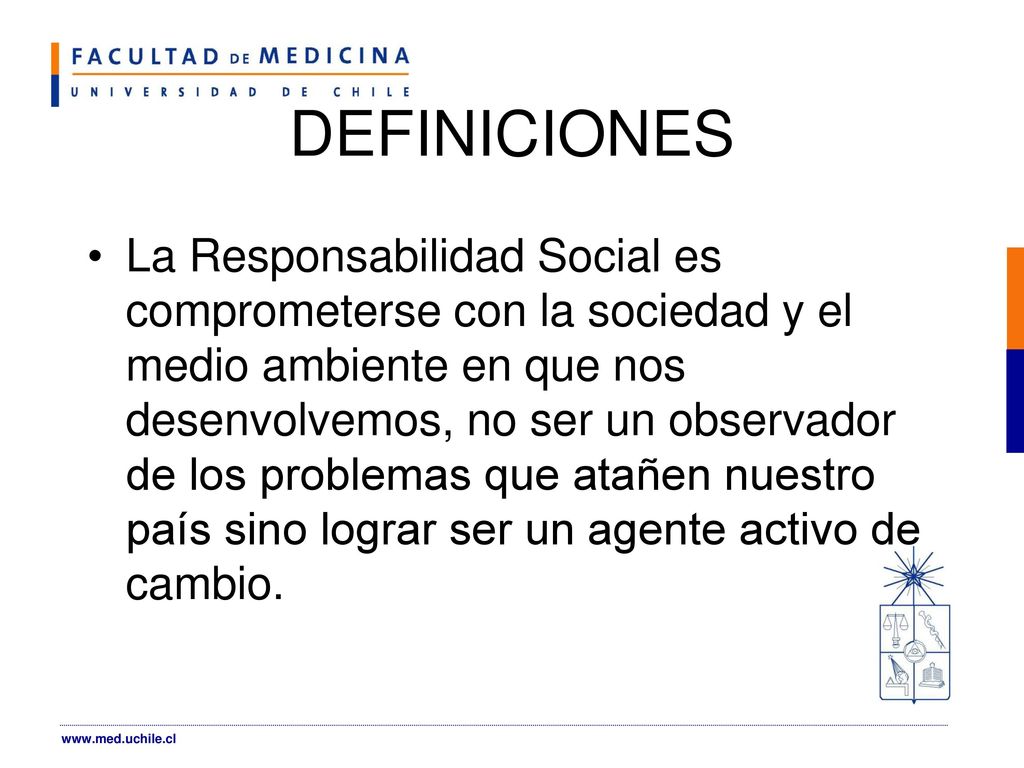 FACULTAD DE MEDICINA
UNIVERSIDAD DE CHILE

DEFINICIONES

• La Responsabilidad Social es comprometerse con la sociedad y el medio ambiente en que nos desenvolvemos, no ser un observador de los problemas que atañen nuestro país sino lograr ser un agente activo de cambio.

www.med.uchile.cl